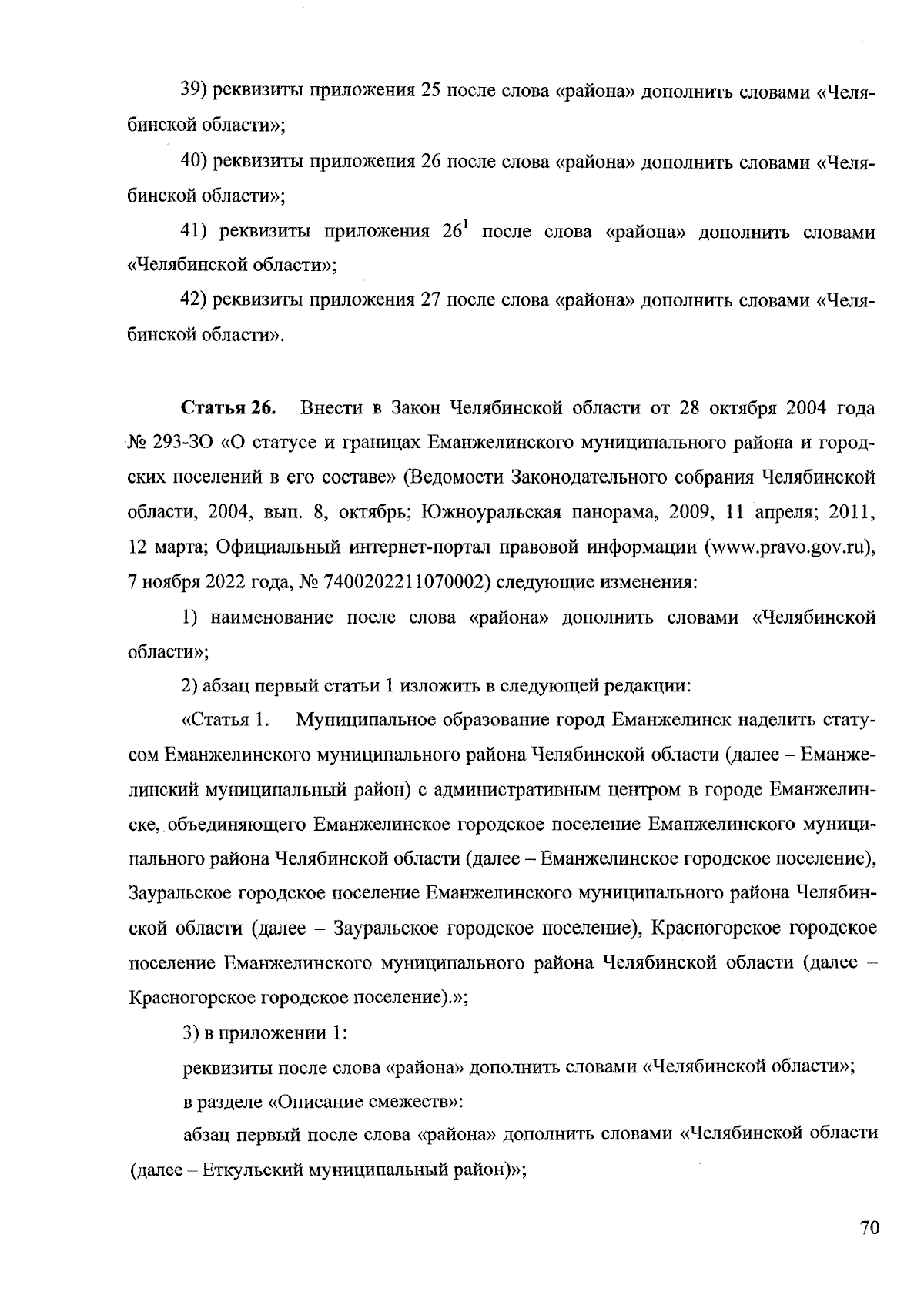 39) реквизиты приложения 25 после слова «района» дополнить словами «Челябинской области»;

40) реквизиты приложения 26 после слова «района» дополнить словами «Челябинской области»;

41) реквизиты приложения $26^1$ после слова «района» дополнить словами «Челябинской области»;

42) реквизиты приложения 27 после слова «района» дополнить словами «Челябинской области».

Статья 26. Внести в Закон Челябинской области от 28 октября 2004 года № 293-ЗО «О статусе и границах Еманжелинского муниципального района и городских поселений в его составе» (Ведомости Законодательного собрания Челябинской области, 2004, вып. 8, октябрь; Южноуральская панорама, 2009, 11 апреля; 2011, 12 марта; Официальный интернет-портал правовой информации (www.pravo.gov.ru), 7 ноября 2022 года, № 7400202211070002) следующие изменения:

1) наименование после слова «района» дополнить словами «Челябинской области»;

2) абзац первый статьи 1 изложить в следующей редакции:

«Статья 1. Муниципальное образование город Еманжелинск наделить статусом Еманжелинского муниципального района Челябинской области (далее – Еманжелинский муниципальный район) с административным центром в городе Еманжелинске, объединяющего Еманжелинское городское поселение Еманжелинского муниципального района Челябинской области (далее – Еманжелинское городское поселение), Зауральское городское поселение Еманжелинского муниципального района Челябинской области (далее – Зауральское городское поселение), Красногорское городское поселение Еманжелинского муниципального района Челябинской области (далее – Красногорское городское поселение).»;

3) в приложении 1:

реквизиты после слова «района» дополнить словами «Челябинской области»;

в разделе «Описание смежеств»:

абзац первый после слова «района» дополнить словами «Челябинской области (далее – Еткульский муниципальный район)»;

70